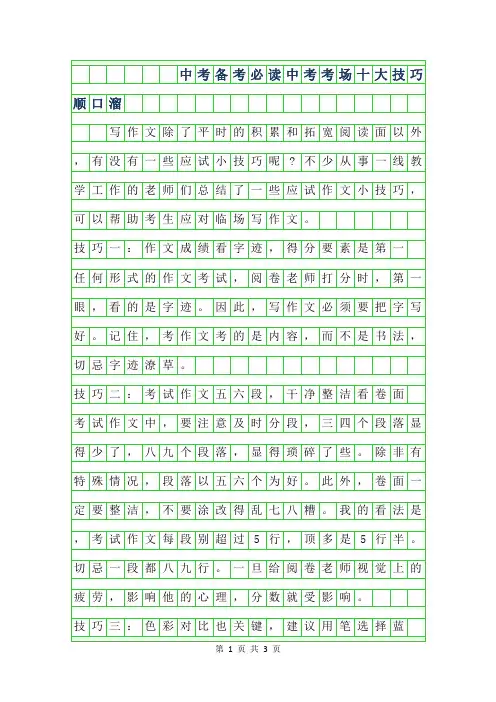 中考备考必读中考考场十大技巧顺口溜

写作文除了平时的积累和拓宽阅读面以外，有没有一些应试小技巧呢？不少从事一线教学工作的老师们总结了一些应试作文小技巧，可以帮助考生应对临场写作文。

技巧一：作文成绩看字迹，得分要素是第一

任何形式的作文考试，阅卷老师打分时，第一眼，看的是字迹。因此，写作文必须要把字写好。记住，考作文考的是内容，而不是书法，切忌字迹潦草。

技巧二：考试作文五六段，干净整洁看卷面

考试作文中，要注意及时分段，三四个段落显得少了，八九个段落，显得琐碎了些。除非有特殊情况，段落以五六个为好。此外，卷面一定要整洁，不要涂改得乱七八糟。我的看法是，考试作文每段别超过5行，顶多是5行半。切忌一段都八九行。一旦给阅卷老师视觉上的疲劳，影响他的心理，分数就受影响。

技巧三：色彩对比也关键，建议用笔选择蓝

第 1 页 共 3 页